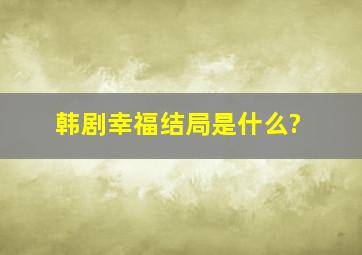 韩剧幸福结局是什么?